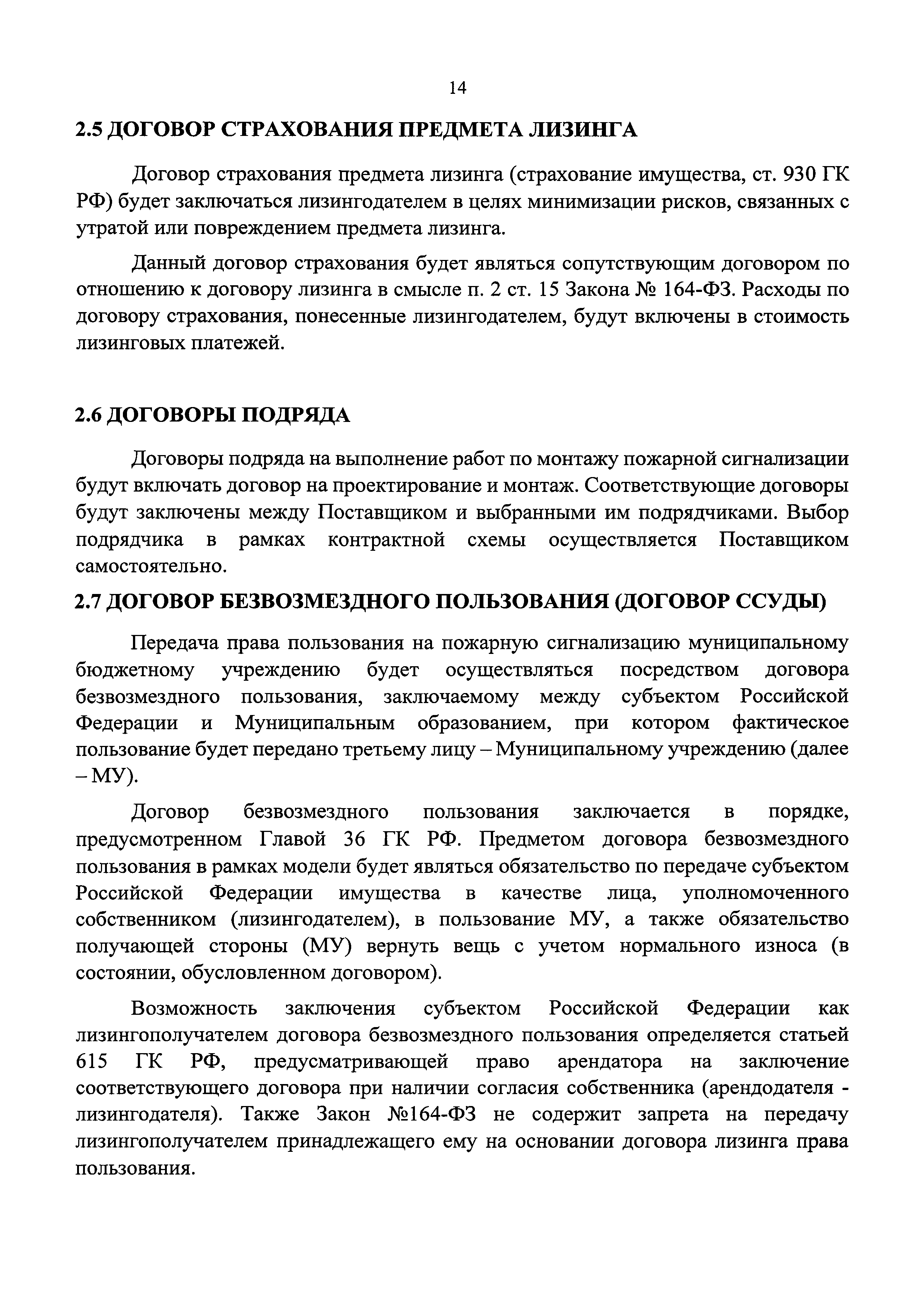 14

2.5 ДОГОВОР СТРАХОВАНИЯ ПРЕДМЕТА ЛИЗИНГА

Договор страхования предмета лизинга (страхование имущества, ст. 930 ГК РФ) будет заключаться лизингодателем в целях минимизации рисков, связанных с утратой или повреждением предмета лизинга.

Данный договор страхования будет являться сопутствующим договором по отношению к договору лизинга в смысле п. 2 ст. 15 Закона № 164-ФЗ. Расходы по договору страхования, понесенные лизингодателем, будут включены в стоимость лизинговых платежей.

2.6 ДОГОВОРЫ ПОДРЯДА

Договоры подряда на выполнение работ по монтажу пожарной сигнализации будут включать договор на проектирование и монтаж. Соответствующие договоры будут заключены между Поставщиком и выбранными им подрядчиками. Выбор подрядчика в рамках контрактной схемы осуществляется Поставщиком самостоятельно.

2.7 ДОГОВОР БЕЗВОЗМЕЗДНОГО ПОЛЬЗОВАНИЯ (ДОГОВОР ССУДЫ)

Передача права пользования на пожарную сигнализацию муниципальному бюджетному учреждению будет осуществляться посредством договора безвозмездного пользования, заключаемому между субъектом Российской Федерации и Муниципальным образованием, при котором фактическое пользование будет передано третьему лицу – Муниципальному учреждению (далее – МУ).

Договор безвозмездного пользования заключается в порядке, предусмотренном Главой 36 ГК РФ. Предметом договора безвозмездного пользования в рамках модели будет являться обязательство по передаче субъектом Российской Федерации имущества в качестве лица, уполномоченного собственником (лизингодателем), в пользование МУ, а также обязательство получающей стороны (МУ) вернуть вещь с учетом нормального износа (в состоянии, обусловленном договором).

Возможность заключения субъектом Российской Федерации как лизингополучателем договора безвозмездного пользования определяется статьей 615 ГК РФ, предусматривающей право арендатора на заключение соответствующего договора при наличии согласия собственника (арендодателя - лизингодателя). Также Закон №164-ФЗ не содержит запрета на передачу лизингополучателем принадлежащего ему на основании договора лизинга права пользования.